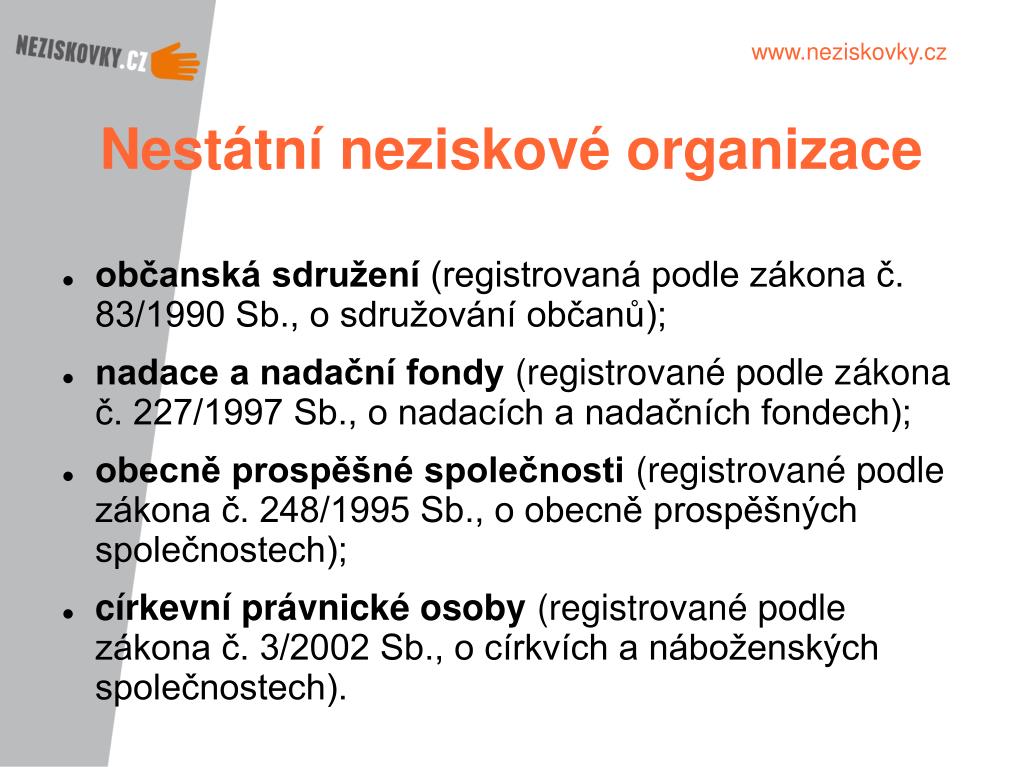 NEZISKOVKY.CZ

www.neziskovky.cz

Nestátní neziskové organizace

- občanská sdružení (registrovaná podle zákona č. 83/1990 Sb., o sdružování občanů);
- nadace a nadační fondy (registrované podle zákona č. 227/1997 Sb., o nadacích a nadačních fondech);
- obecně prospěšné společnosti (registrované podle zákona č. 248/1995 Sb., o obecně prospěšných společnostech);
- církevní právnické osoby (registrované podle zákona č. 3/2002 Sb., o církvích a náboženských společnostech).